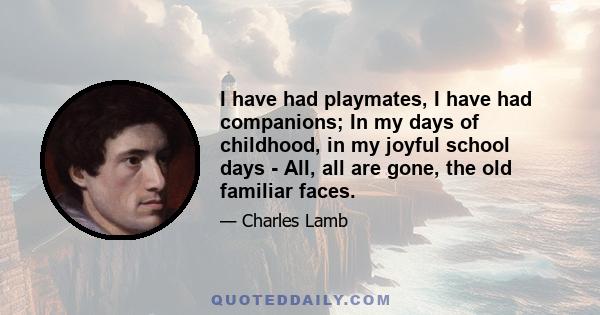 I have had playmates, I have had companions; In my days of childhood, in my joyful school days - All, all are gone, the old familiar faces.

— Charles Lamb

QUOTEDDAILY.COM